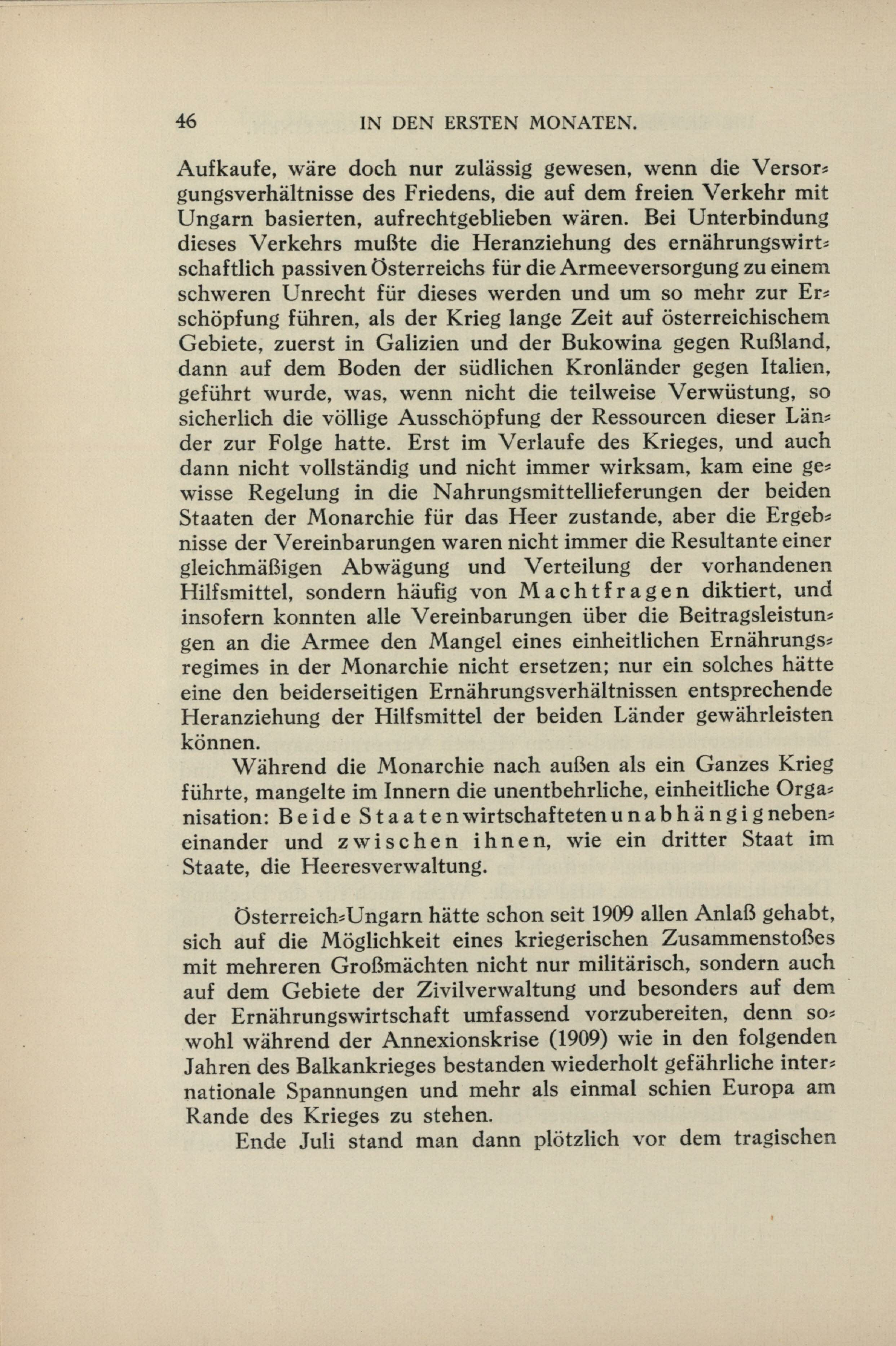 46 IN DEN ERSTEN MONATEN.

Aufkaufe, wäre doch nur zulässig gewesen, wenn die Versorgungsverhältnisse des Friedens, die auf dem freien Verkehr mit Ungarn basierten, aufrechtgeblieben wären. Bei Unterbindung dieses Verkehrs mußte die Heranziehung des ernährungswirtschaftlich passiven Österreichs für die Armeeversorgung zu einem schweren Unrecht für dieses werden und um so mehr zur Erschöpfung führen, als der Krieg lange Zeit auf österreichischem Gebiete, zuerst in Galizien und der Bukowina gegen Rußland, dann auf dem Boden der südlichen Kronländer gegen Italien, geführt wurde, was, wenn nicht die teilweise Verwüstung, so sicherlich die völlige Ausschöpfung der Ressourcen dieser Länder zur Folge hatte. Erst im Verlaufe des Krieges, und auch dann nicht vollständig und nicht immer wirksam, kam eine gewisse Regelung in die Nahrungsmittellieferungen der beiden Staaten der Monarchie für das Heer zustande, aber die Ergebnisse der Vereinbarungen waren nicht immer die Resultante einer gleichmäßigen Abwägung und Verteilung der vorhandenen Hilfsmittel, sondern häufig von Machtfragen diktiert, und insofern konnten alle Vereinbarungen über die Beitragsleistungen an die Armee den Mangel eines einheitlichen Ernährungsregimes in der Monarchie nicht ersetzen; nur ein solches hätte eine den beiderseitigen Ernährungsverhältnissen entsprechende Heranziehung der Hilfsmittel der beiden Länder gewährleisten können.

Während die Monarchie nach außen als ein Ganzes Krieg führte, mangelte im Innern die unentbehrliche, einheitliche Organisation: Beide Staaten wirtschafteten unabhängig nebeneinander und zwischen ihnen, wie ein dritter Staat im Staate, die Heeresverwaltung.

Österreich-Ungarn hätte schon seit 1909 allen Anlaß gehabt, sich auf die Möglichkeit eines kriegerischen Zusammenstoßes mit mehreren Großmächten nicht nur militärisch, sondern auch auf dem Gebiete der Zivilverwaltung und besonders auf dem der Ernährungswirtschaft umfassend vorzubereiten, denn sowohl während der Annexionskrise (1909) wie in den folgenden Jahren des Balkankrieges bestanden wiederholt gefährliche internationale Spannungen und mehr als einmal schien Europa am Rande des Krieges zu stehen.

Ende Juli stand man dann plötzlich vor dem tragischen